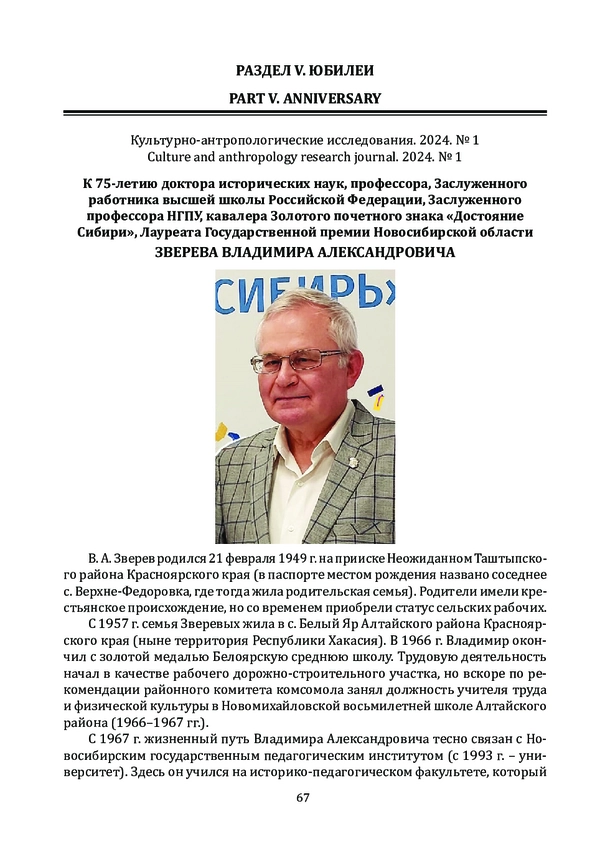 РАЗДЕЛ V. ЮБИЛЕИ

PART V. ANNIVERSARY

Культурно-антропологические исследования. 2024. № 1
Culture and anthropology research journal. 2024. № 1

К 75-летию доктора исторических наук, профессора, Заслуженного работника высшей школы Российской Федерации, Заслуженного профессора НГПУ, кавалера Золотого почетного знака «Достояние Сибири», Лауреата Государственной премии Новосибирской области
ЗВЕРЕВА ВЛАДИМИРА АЛЕКСАНДРОВИЧА

СИБИРЬ»

В. А. Зверев родился 21 февраля 1949 г. на прииске Неожиданном Таштыпского района Красноярского края (в паспорте местом рождения названо соседнее с. Верхне-Федоровка, где тогда жила родительская семья). Родители имели крестьянское происхождение, но со временем приобрели статус сельских рабочих.

С 1957 г. семья Зверевых жила в с. Белый Яр Алтайского района Красноярского края (ныне территория Республики Хакасия). В 1966 г. Владимир окончил с золотой медалью Белоярскую среднюю школу. Трудовую деятельность начал в качестве рабочего дорожно-строительного участка, но вскоре по рекомендации районного комитета комсомола занял должность учителя труда и физической культуры в Новомихайловской восьмилетней школе Алтайского района (1966–1967 гг.).

С 1967 г. жизненный путь Владимира Александровича тесно связан с Новосибирским государственным педагогическим институтом (с 1993 г. – университет). Здесь он учился на историко-педагогическом факультете, который

67